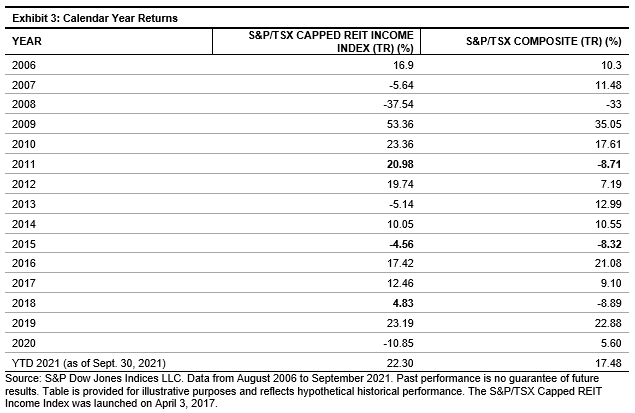 Exhibit 3: Calendar Year Returns

| YEAR | S&P/TSX CAPPED REIT INCOME INDEX (TR) (%) | S&P/TSX COMPOSITE (TR) (%) |
|---|---|---|
| 2006 | 16.9 | 10.3 |
| 2007 | -5.64 | 11.48 |
| 2008 | -37.54 | -33 |
| 2009 | 53.36 | 35.05 |
| 2010 | 23.36 | 17.61 |
| 2011 | 20.98 | -8.71 |
| 2012 | 19.74 | 7.19 |
| 2013 | -5.14 | 12.99 |
| 2014 | 10.05 | 10.55 |
| 2015 | -4.56 | -8.32 |
| 2016 | 17.42 | 21.08 |
| 2017 | 12.46 | 9.10 |
| 2018 | 4.83 | -8.89 |
| 2019 | 23.19 | 22.88 |
| 2020 | -10.85 | 5.60 |
| YTD 2021 (as of Sept. 30, 2021) | 22.30 | 17.48 |

Source: S&P Dow Jones Indices LLC. Data from August 2006 to September 2021. Past performance is no guarantee of future results. Table is provided for illustrative purposes and reflects hypothetical historical performance. The S&P/TSX Capped REIT Income Index was launched on April 3, 2017.